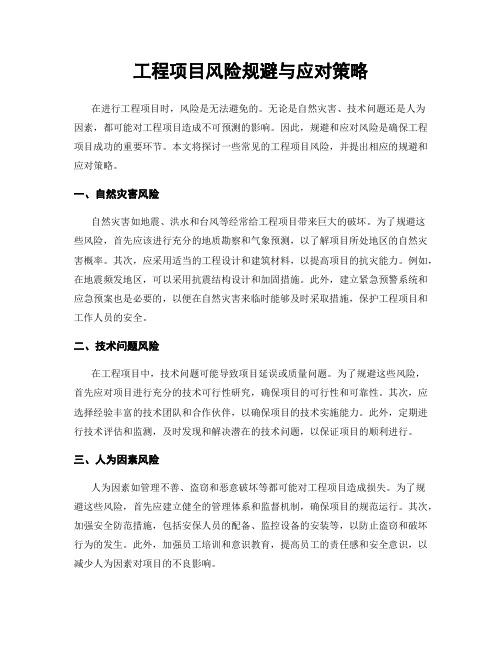 工程项目风险规避与应对策略

在进行工程项目时，风险是无法避免的。无论是自然灾害、技术问题还是人为因素，都可能对工程项目造成不可预测的影响。因此，规避和应对风险是确保工程项目成功的重要环节。本文将探讨一些常见的工程项目风险，并提出相应的规避和应对策略。

一、自然灾害风险

自然灾害如地震、洪水和台风等经常给工程项目带来巨大的破坏。为了规避这些风险，首先应该进行充分的地质勘察和气象预测，以了解项目所处地区的自然灾害概率。其次，应采用适当的工程设计和建筑材料，以提高项目的抗灾能力。例如，在地震频发地区，可以采用抗震结构设计和加固措施。此外，建立紧急预警系统和应急预案也是必要的，以便在自然灾害来临时能够及时采取措施，保护工程项目和工作人员的安全。

二、技术问题风险

在工程项目中，技术问题可能导致项目延误或质量问题。为了规避这些风险，首先应对项目进行充分的技术可行性研究，确保项目的可行性和可靠性。其次，应选择经验丰富的技术团队和合作伙伴，以确保项目的技术实施能力。此外，定期进行技术评估和监测，及时发现和解决潜在的技术问题，以保证项目的顺利进行。

三、人为因素风险

人为因素如管理不善、盗窃和恶意破坏等都可能对工程项目造成损失。为了规避这些风险，首先应建立健全的管理体系和监督机制，确保项目的规范运行。其次，加强安全防范措施，包括安保人员的配备、监控设备的安装等，以防止盗窃和破坏行为的发生。此外，加强员工培训和意识教育，提高员工的责任感和安全意识，以减少人为因素对项目的不良影响。